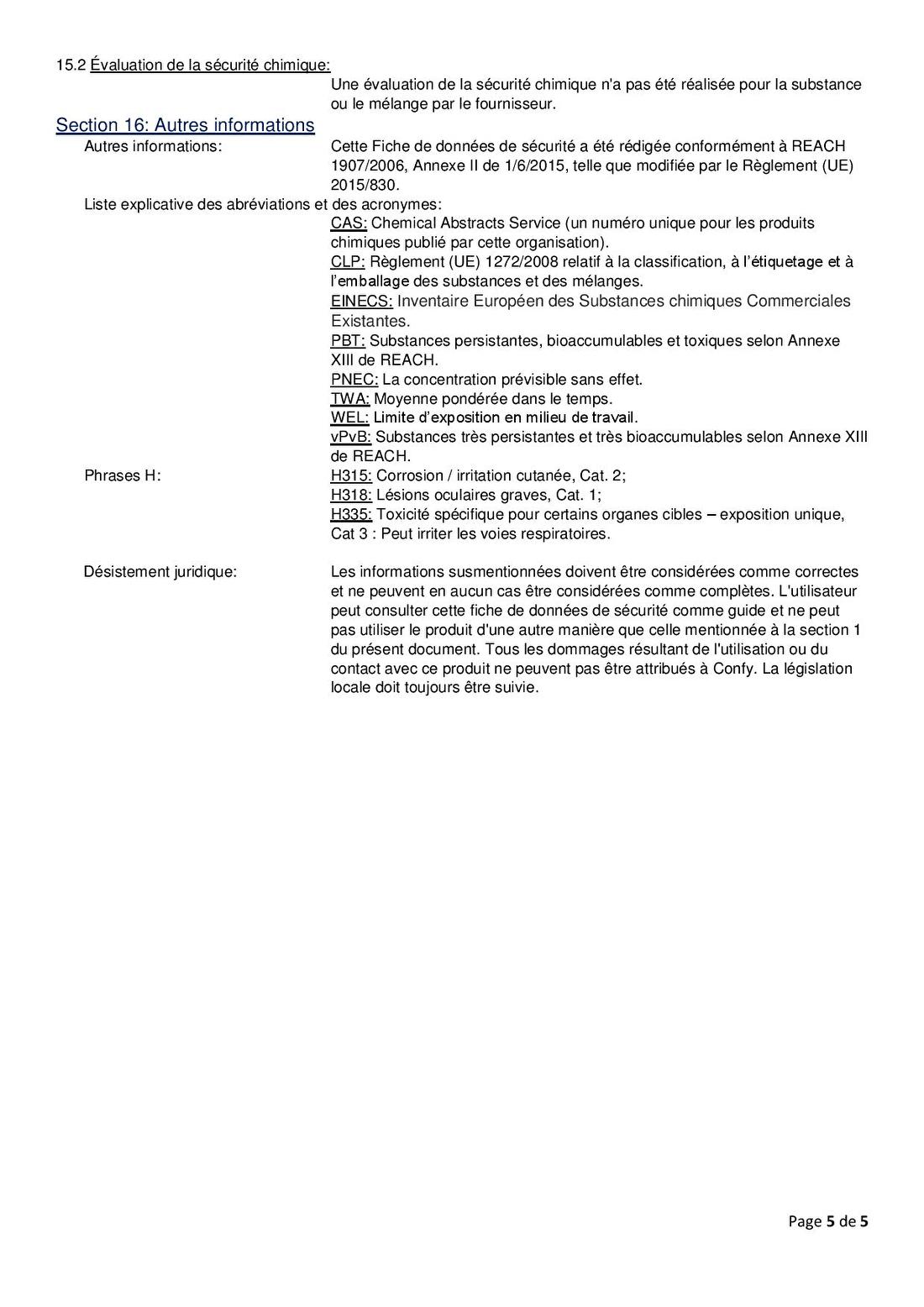 15.2 Évaluation de la sécurité chimique:

Une évaluation de la sécurité chimique n'a pas été réalisée pour la substance ou le mélange par le fournisseur.

Section 16: Autres informations

Autres informations:

Cette Fiche de données de sécurité a été rédigée conformément à REACH 1907/2006, Annexe II de 1/6/2015, telle que modifiée par le Règlement (UE) 2015/830.

Liste explicative des abréviations et des acronymes:

CAS: Chemical Abstracts Service (un numéro unique pour les produits chimiques publié par cette organisation).
CLP: Règlement (UE) 1272/2008 relatif à la classification, à l'étiquetage et à l'emballage des substances et des mélanges.
EINECS: Inventaire Européen des Substances chimiques Commerciales Existantes.
PBT: Substances persistantes, bioaccumulables et toxiques selon Annexe XIII de REACH.
PNEC: La concentration prévisible sans effet.
TWA: Moyenne pondérée dans le temps.
WEL: Limite d'exposition en milieu de travail.
vPvB: Substances très persistantes et très bioaccumulables selon Annexe XIII de REACH.

Phrases H:

H315: Corrosion / irritation cutanée, Cat. 2;
H318: Lésions oculaires graves, Cat. 1;
H335: Toxicité spécifique pour certains organes cibles – exposition unique, Cat 3 : Peut irriter les voies respiratoires.

Désistement juridique:

Les informations susmentionnées doivent être considérées comme correctes et ne peuvent en aucun cas être considérées comme complètes. L'utilisateur peut consulter cette fiche de données de sécurité comme guide et ne peut pas utiliser le produit d'une autre manière que celle mentionnée à la section 1 du présent document. Tous les dommages résultant de l'utilisation ou du contact avec ce produit ne peuvent pas être attribués à Confy. La législation locale doit toujours être suivie.

Page 5 de 5